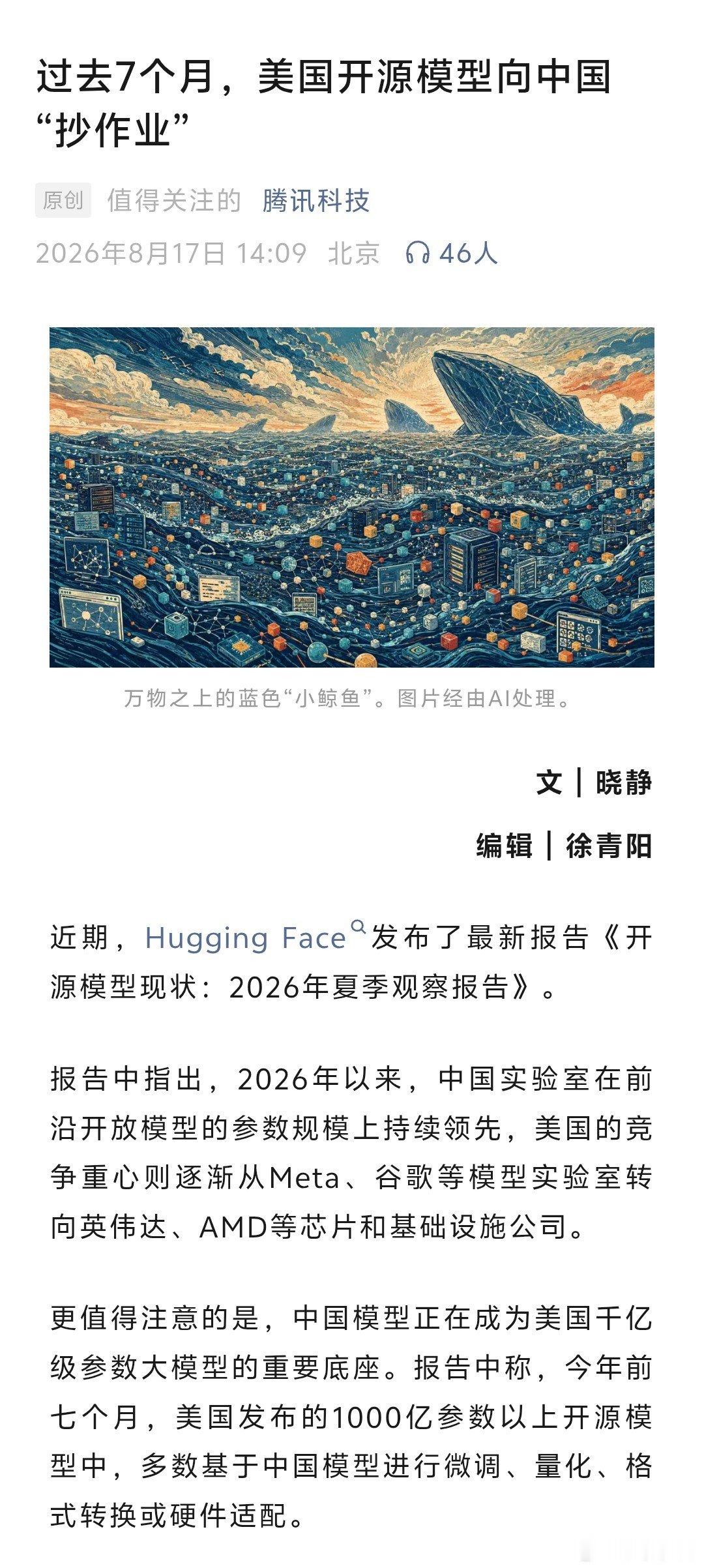 过去7个月，美国开源模型向中国“抄作业”

原创 值得关注的 腾讯科技

2026年8月17日 14:09 北京 46人

万物之上的蓝色“小鲸鱼”。图片经由AI处理。

文｜晓静

编辑｜徐青阳

近期，Hugging Face发布了最新报告《开源模型现状：2026年夏季观察报告》。

报告中指出，2026年以来，中国实验室在前沿开放模型的参数规模上持续领先，美国的竞争重心则逐渐从Meta、谷歌等模型实验室转向英伟达、AMD等芯片和基础设施公司。

更值得注意的是，中国模型正在成为美国千亿级参数大模型的重要底座。报告中称，今年前七个月，美国发布的1000亿参数以上开源模型中，多数基于中国模型进行微调、量化、格式转换或硬件适配。